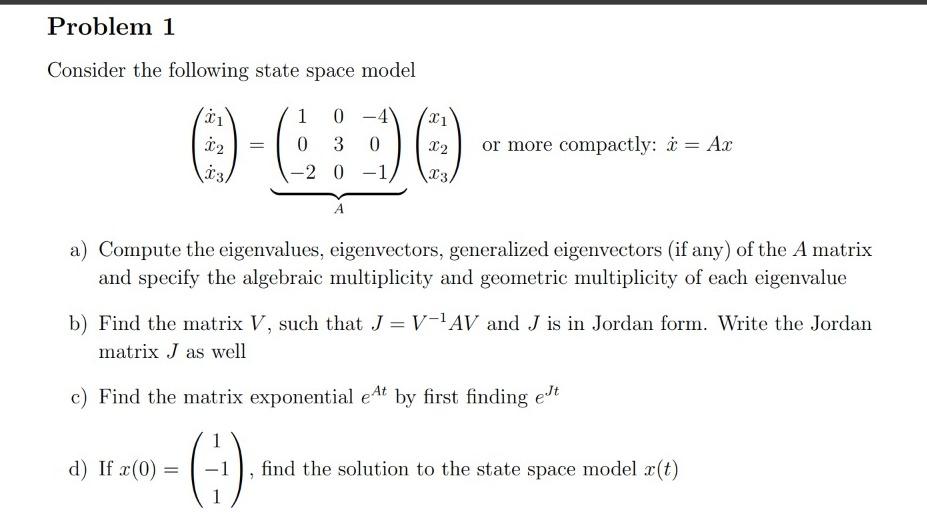 Problem 1

Consider the following state space model

$\begin{pmatrix} \dot{x}_1 \\ \dot{x}_2 \\ \dot{x}_3 \end{pmatrix} = \underbrace{\begin{pmatrix} 1 & 0 & -4 \\ 0 & 3 & 0 \\ -2 & 0 & -1 \end{pmatrix}}_{A} \begin{pmatrix} x_1 \\ x_2 \\ x_3 \end{pmatrix}$ or more compactly: $\dot{x} = Ax$

a) Compute the eigenvalues, eigenvectors, generalized eigenvectors (if any) of the $A$ matrix and specify the algebraic multiplicity and geometric multiplicity of each eigenvalue

b) Find the matrix $V$, such that $J = V^{-1}AV$ and $J$ is in Jordan form. Write the Jordan matrix $J$ as well

c) Find the matrix exponential $e^{At}$ by first finding $e^{Jt}$

d) If $x(0) = \begin{pmatrix} 1 \\ -1 \\ 1 \end{pmatrix}$, find the solution to the state space model $x(t)$